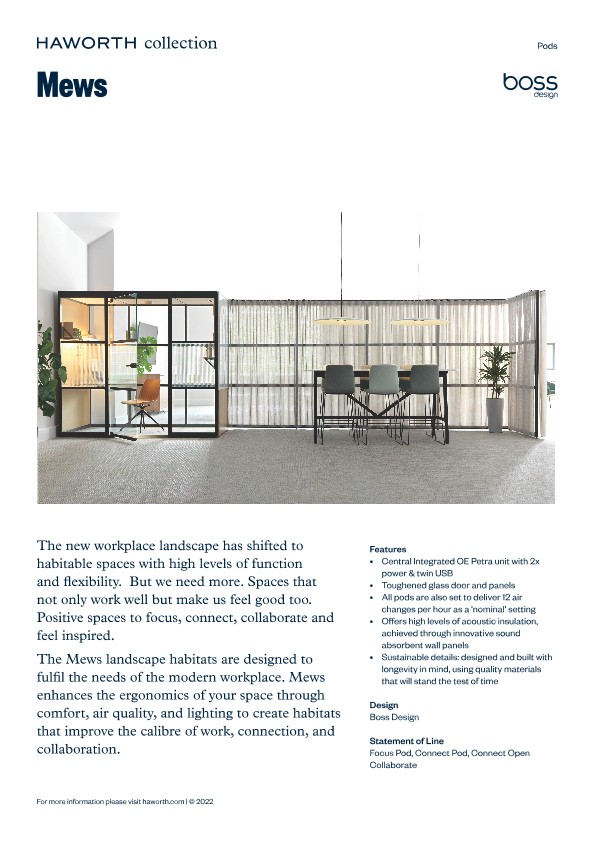 HAWORTH collection

Pods

Mews

boss
design

The new workplace landscape has shifted to habitable spaces with high levels of function and flexibility. But we need more. Spaces that not only work well but make us feel good too. Positive spaces to focus, connect, collaborate and feel inspired.

The Mews landscape habitats are designed to fulfil the needs of the modern workplace. Mews enhances the ergonomics of your space through comfort, air quality, and lighting to create habitats that improve the calibre of work, connection, and collaboration.

Features
• Central Integrated OE Petra unit with 2x power & twin USB
• Toughened glass door and panels
• All pods are also set to deliver 12 air changes per hour as a 'nominal' setting
• Offers high levels of acoustic insulation, achieved through innovative sound absorbent wall panels
• Sustainable details: designed and built with longevity in mind, using quality materials that will stand the test of time

Design
Boss Design

Statement of Line
Focus Pod, Connect Pod, Connect Open Collaborate

For more information please visit haworth.com | © 2022